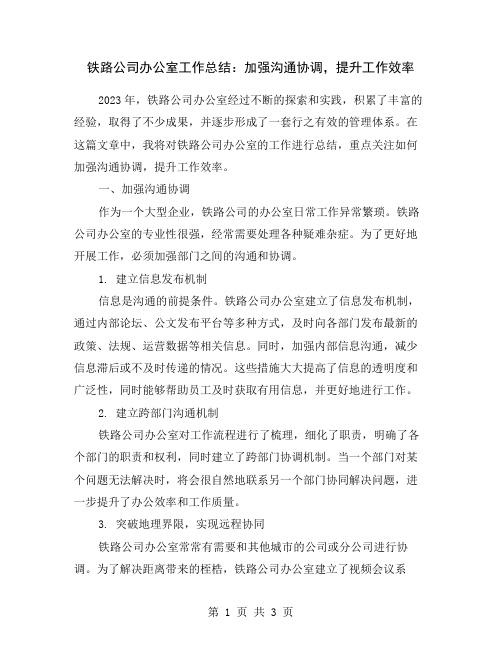 铁路公司办公室工作总结：加强沟通协调，提升工作效率

2023 年，铁路公司办公室经过不断的探索和实践，积累了丰富的经验，取得了不少成果，并逐步形成了一套行之有效的管理体系。在这篇文章中，我将对铁路公司办公室的工作进行总结，重点关注如何加强沟通协调，提升工作效率。

一、加强沟通协调

作为一个大型企业，铁路公司的办公室日常工作异常繁琐。铁路公司办公室的专业性很强，经常需要处理各种疑难杂症。为了更好地开展工作，必须加强部门之间的沟通和协调。

1. 建立信息发布机制

信息是沟通的前提条件。铁路公司办公室建立了信息发布机制，通过内部论坛、公文发布平台等多种方式，及时向各部门发布最新的政策、法规、运营数据等相关信息。同时，加强内部信息沟通，减少信息滞后或不及时传递的情况。这些措施大大提高了信息的透明度和广泛性，同时能够帮助员工及时获取有用信息，并更好地进行工作。

2. 建立跨部门沟通机制

铁路公司办公室对工作流程进行了梳理，细化了职责，明确了各个部门的职责和权利，同时建立了跨部门协调机制。当一个部门对某个问题无法解决时，将会很自然地联系另一个部门协同解决问题，进一步提升了办公效率和工作质量。

3. 突破地理界限，实现远程协同

铁路公司办公室常常有需要和其他城市的公司或分公司进行协调。为了解决距离带来的桎梏，铁路公司办公室建立了视频会议系

第 1 页 共 3 页